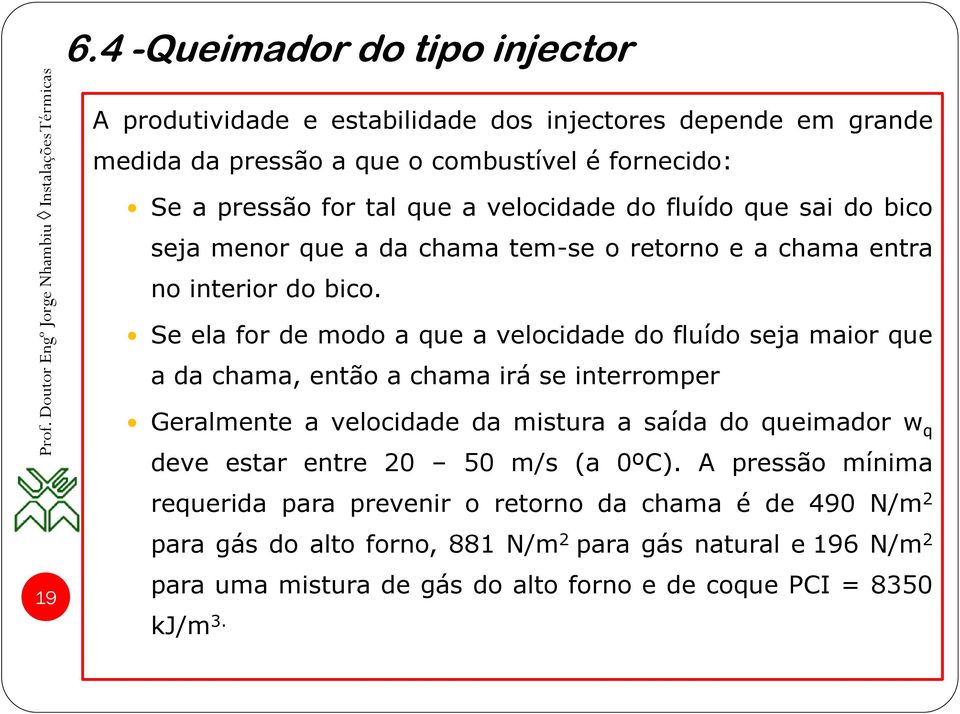 6.4 -Queimador do tipo injector

Prof. Doutor Engº Jorge Nhambiu ◊ Instalações Térmicas

A produtividade e estabilidade dos injectores depende em grande medida da pressão a que o combustível é fornecido:

• Se a pressão for tal que a velocidade do fluído que sai do bico seja menor que a da chama tem-se o retorno e a chama entra no interior do bico.

• Se ela for de modo a que a velocidade do fluído seja maior que a da chama, então a chama irá se interromper

• Geralmente a velocidade da mistura a saída do queimador $w_q$ deve estar entre 20 – 50 m/s (a 0ºC). A pressão mínima requerida para prevenir o retorno da chama é de 490 N/m$^2$ para gás do alto forno, 881 N/m$^2$ para gás natural e 196 N/m$^2$ para uma mistura de gás do alto forno e de coque PCI = 8350 kJ/m$^{3.}$

19